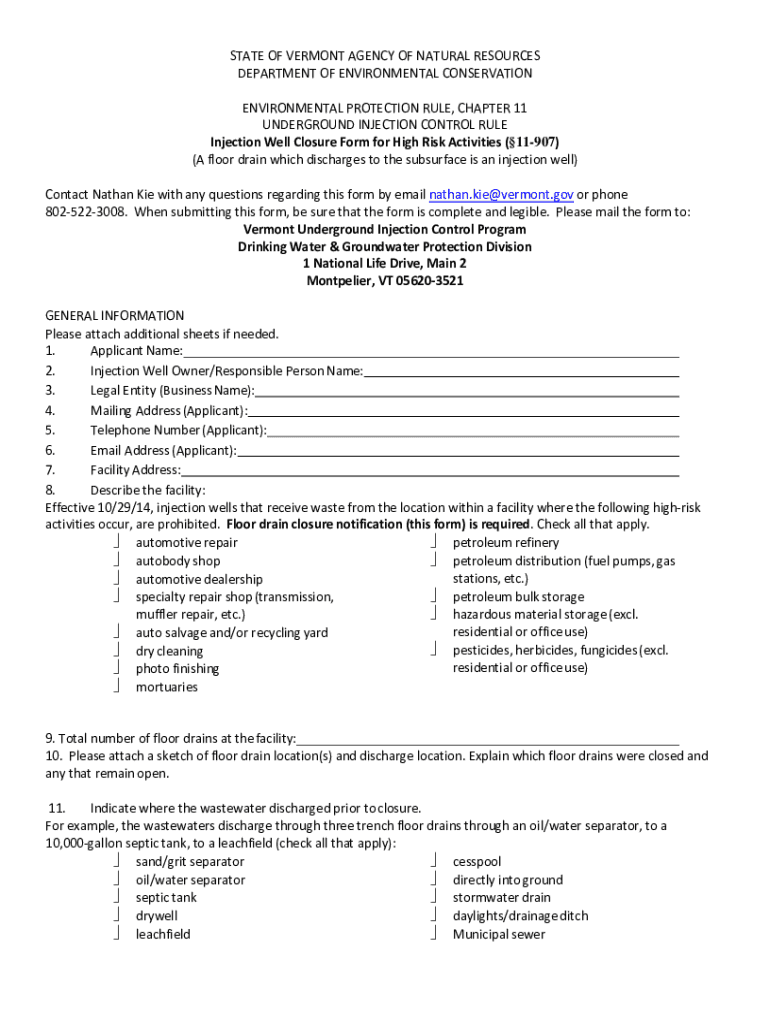 STATE OF VERMONT AGENCY OF NATURAL RESOURCES
DEPARTMENT OF ENVIRONMENTAL CONSERVATION

ENVIRONMENTAL PROTECTION RULE, CHAPTER 11
UNDERGROUND INJECTION CONTROL RULE
Injection Well Closure Form for High Risk Activities (§11-907)
(A floor drain which discharges to the subsurface is an injection well)

Contact Nathan Kie with any questions regarding this form by email nathan.kie@vermont.gov or phone 802-522-3008. When submitting this form, be sure that the form is complete and legible. Please mail the form to:
Vermont Underground Injection Control Program
Drinking Water & Groundwater Protection Division
1 National Life Drive, Main 2
Montpelier, VT 05620-3521

GENERAL INFORMATION
Please attach additional sheets if needed.
1. Applicant Name:
2. Injection Well Owner/Responsible Person Name:
3. Legal Entity (Business Name):
4. Mailing Address (Applicant):
5. Telephone Number (Applicant):
6. Email Address (Applicant):
7. Facility Address:
8. Describe the facility:
Effective 10/29/14, injection wells that receive waste from the location within a facility where the following high-risk activities occur, are prohibited. Floor drain closure notification (this form) is required. Check all that apply.
automotive repair
autobody shop
automotive dealership
specialty repair shop (transmission, muffler repair, etc.)
auto salvage and/or recycling yard
dry cleaning
photo finishing
mortuaries
petroleum refinery
petroleum distribution (fuel pumps, gas stations, etc.)
petroleum bulk storage
hazardous material storage (excl. residential or office use)
pesticides, herbicides, fungicides (excl. residential or office use)

9. Total number of floor drains at the facility:
10. Please attach a sketch of floor drain location(s) and discharge location. Explain which floor drains were closed and any that remain open.

11. Indicate where the wastewater discharged prior to closure.
For example, the wastewaters discharge through three trench floor drains through an oil/water separator, to a 10,000-gallon septic tank, to a leachfield (check all that apply):
sand/grit separator
oil/water separator
septic tank
drywell
leachfield
cesspool
directly into ground
stormwater drain
daylights/drainage ditch
Municipal sewer